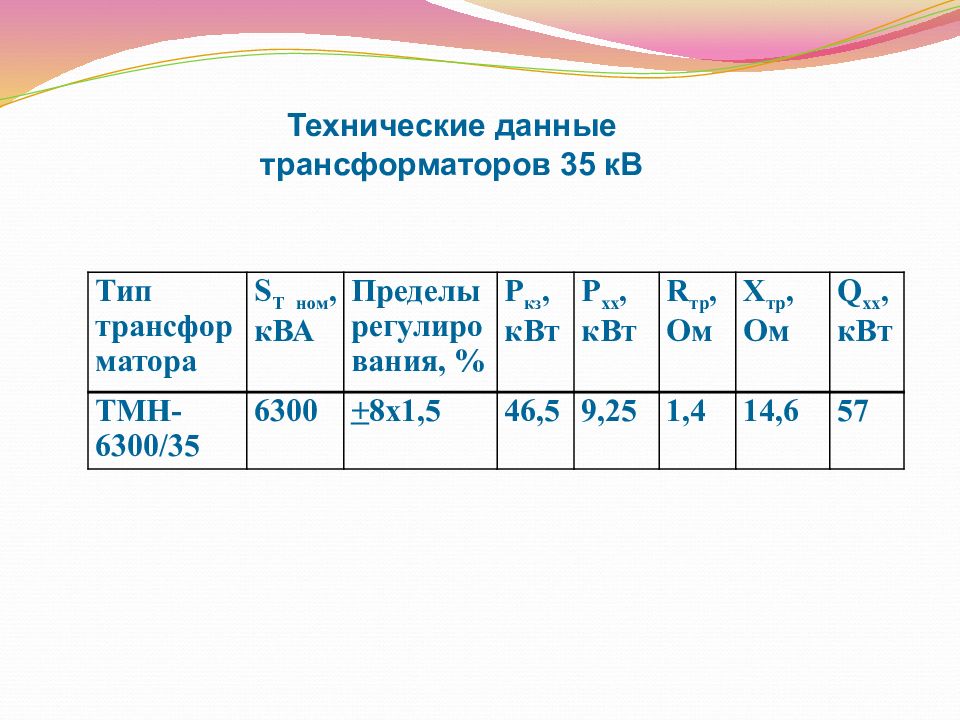 Технические данные трансформаторов 35 кВ

| Тип трансформатора | $S_{Т\ ном}$, кВА | Пределы регулирования, % | $P_{кз}$, кВт | $P_{хх}$, кВт | $R_{тр}$, Ом | $X_{тр}$, Ом | $Q_{хх}$, кВт |
|---|---|---|---|---|---|---|---|
| ТМН-6300/35 | 6300 | $\pm$8х1,5 | 46,5 | 9,25 | 1,4 | 14,6 | 57 |